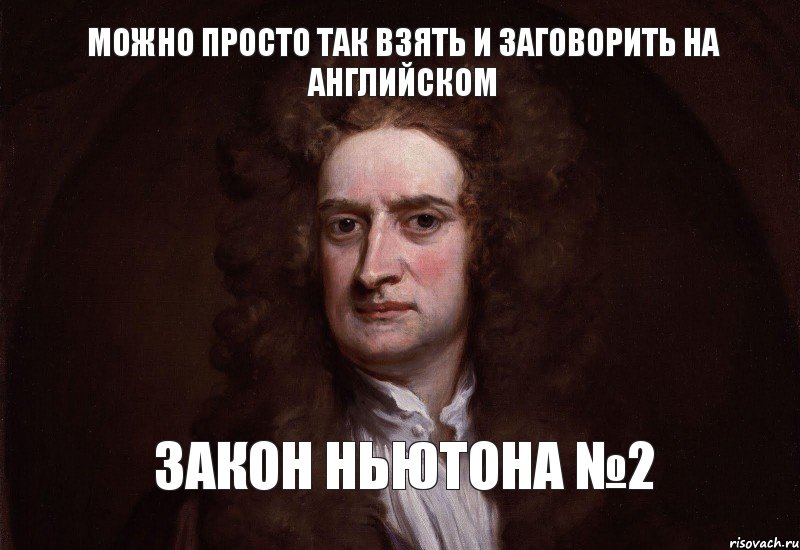 МОЖНО ПРОСТО ТАК ВЗЯТЬ И ЗАГОВОРИТЬ НА АНГЛИЙСКОМ

ЗАКОН НЬЮТОНА №2

risovach.ru